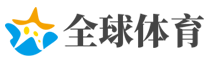 全球体育